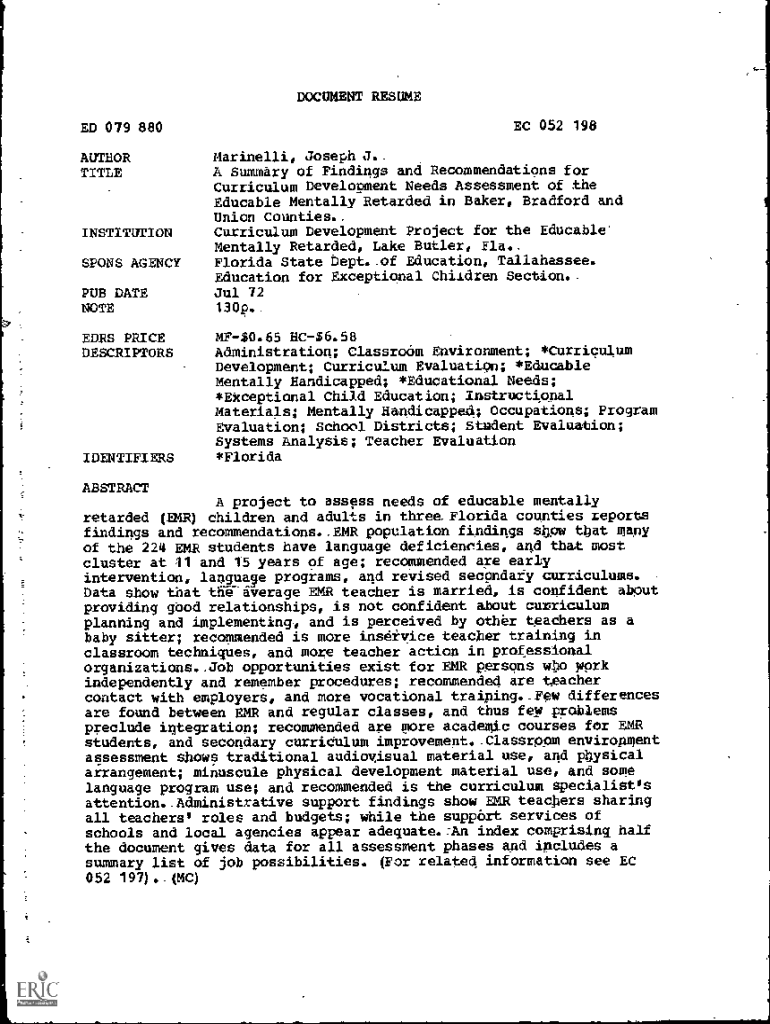 DOCUMENT RESUME

ED 079 880

EC 052 198

AUTHOR Marinelli, Joseph J.
TITLE A Summary of Findings and Recommendations for Curriculum Development Needs Assessment of the Educable Mentally Retarded in Baker, Bradford and Union Counties.
INSTITUTION Curriculum Development Project for the Educable Mentally Retarded, Lake Butler, Fla.
SPONS AGENCY Florida State Dept. of Education, Tallahassee. Education for Exceptional Children Section.
PUB DATE Jul 72
NOTE 130p.

EDRS PRICE MF-$0.65 HC-$6.58
DESCRIPTORS Administration; Classroom Environment; *Curriculum Development; Curriculum Evaluation; *Educable Mentally Handicapped; *Educational Needs; *Exceptional Child Education; Instructional Materials; Mentally Handicapped; Occupations; Program Evaluation; School Districts; Student Evaluation; Systems Analysis; Teacher Evaluation
IDENTIFIERS *Florida

ABSTRACT

A project to assess needs of educable mentally retarded (EMR) children and adults in three Florida counties reports findings and recommendations. EMR population findings show that many of the 224 EMR students have language deficiencies, and that most cluster at 11 and 15 years of age; recommended are early intervention, language programs, and revised secondary curriculums. Data show that the average EMR teacher is married, is confident about providing good relationships, is not confident about curriculum planning and implementing, and is perceived by other teachers as a baby sitter; recommended is more inservice teacher training in classroom techniques, and more teacher action in professional organizations. Job opportunities exist for EMR persons who work independently and remember procedures; recommended are teacher contact with employers, and more vocational training. Few differences are found between EMR and regular classes, and thus few problems preclude integration; recommended are more academic courses for EMR students, and secondary curriculum improvement. Classroom environment assessment shows traditional audiovisual material use, and physical arrangement; minuscule physical development material use, and some language program use; and recommended is the curriculum specialist's attention. Administrative support findings show EMR teachers sharing all teachers' roles and budgets; while the support services of schools and local agencies appear adequate. An index comprising half the document gives data for all assessment phases and includes a summary list of job possibilities. (For related information see EC 052 197). (MC)

ERIC